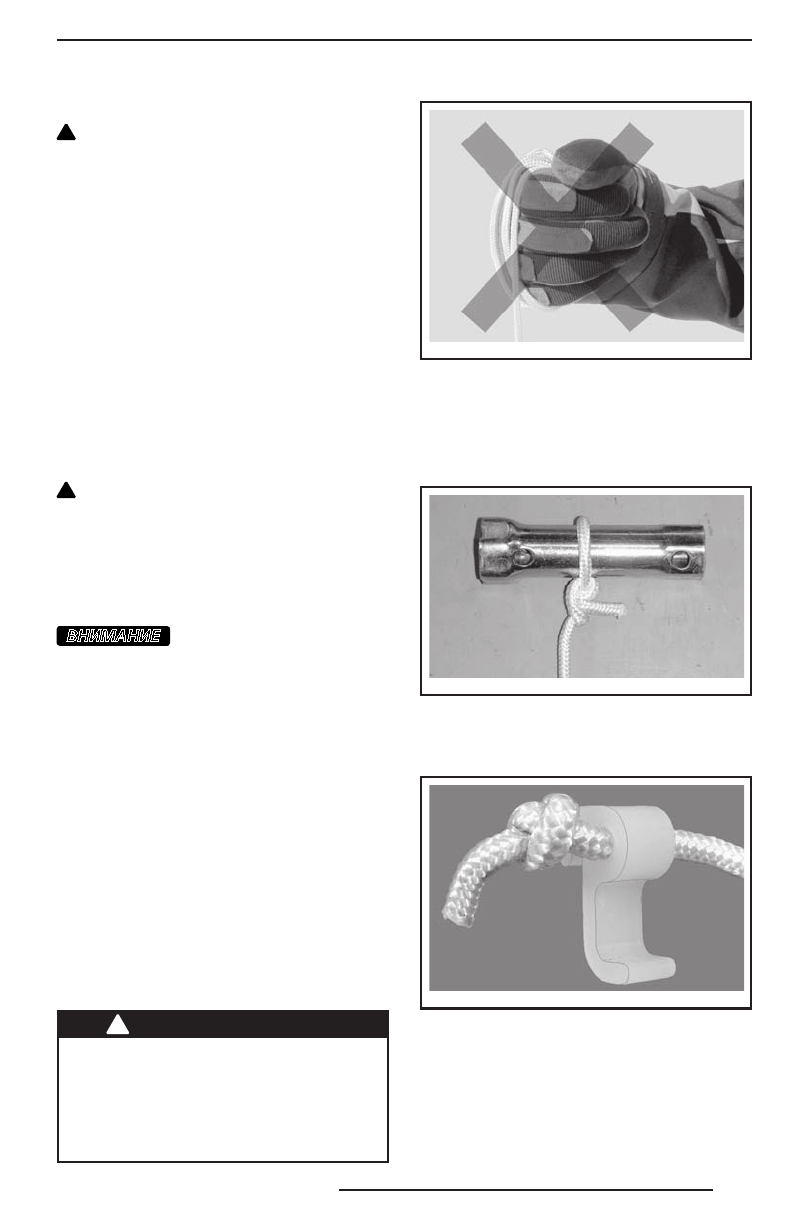 ВНИМАНИЕ